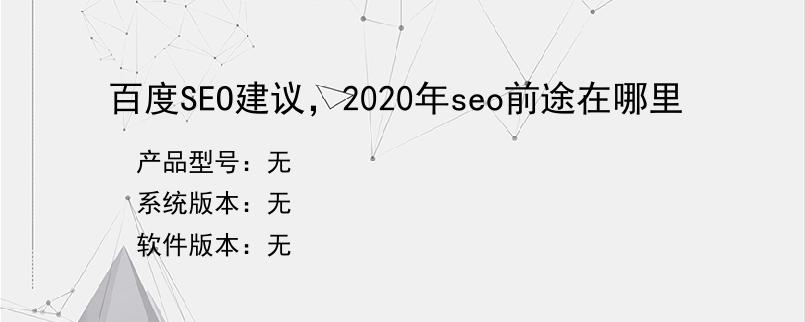 百度SEO建议，2020年seo前途在哪里

产品型号：无

系统版本：无

软件版本：无